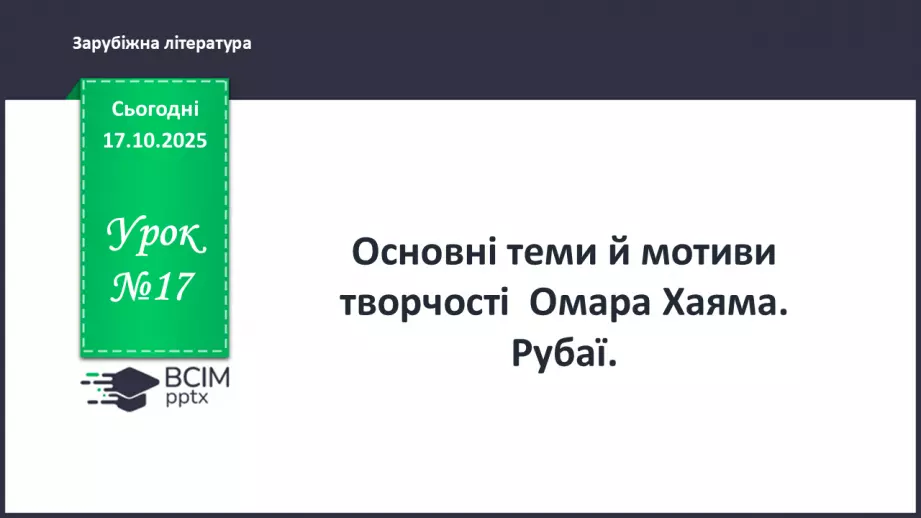 Зарубіжна література

Сьогодні
17.10.2025

Урок
№17

ВСІМ
pptx

Основні теми й мотиви творчості Омара Хаяма. Рубаї.